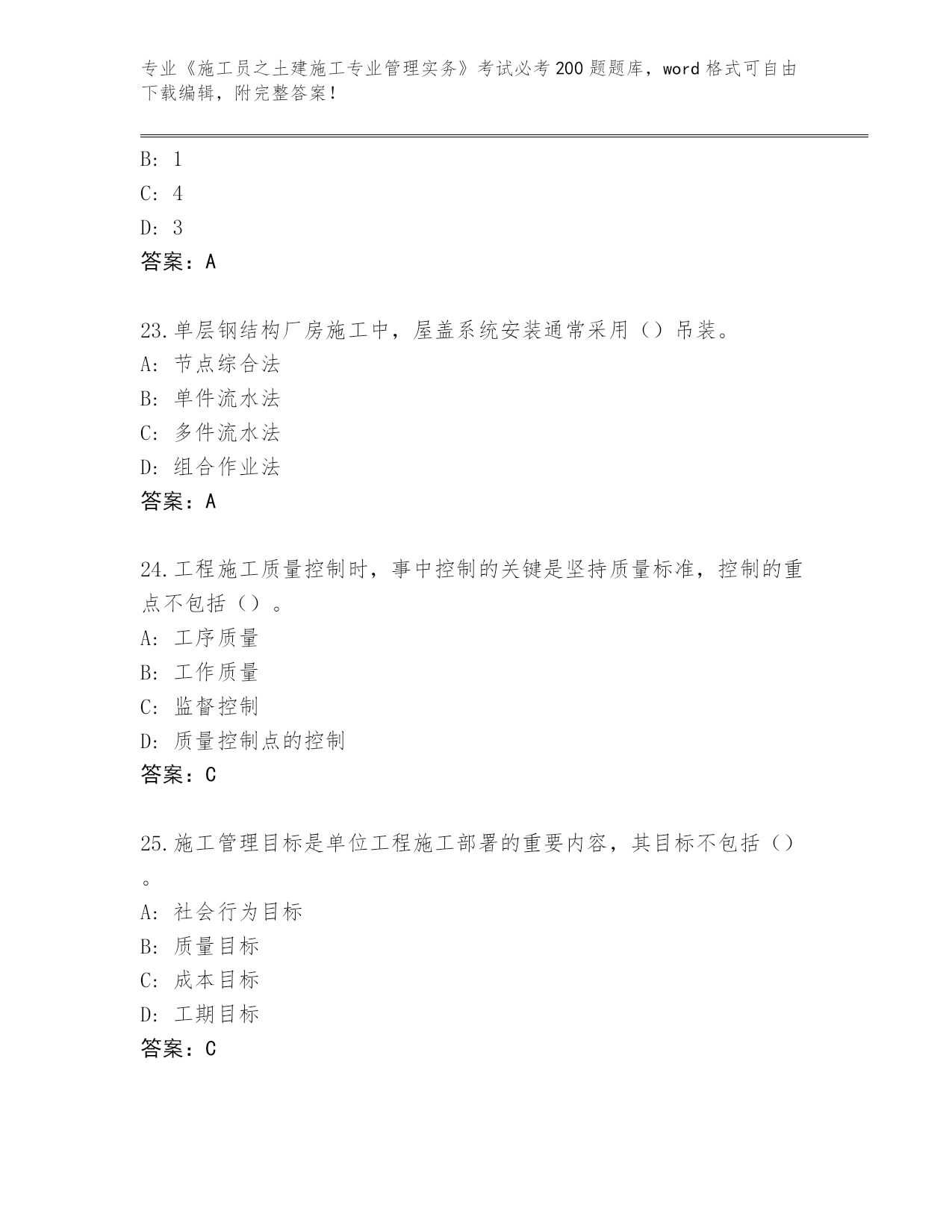 专业《施工员之土建施工专业管理实务》考试必考200题题库，word格式可自由下载编辑，附完整答案！

B: 1
C: 4
D: 3
答案：A

23.单层钢结构厂房施工中，屋盖系统安装通常采用（）吊装。
A: 节点综合法
B: 单件流水法
C: 多件流水法
D: 组合作业法
答案：A

24.工程施工质量控制时，事中控制的关键是坚持质量标准，控制的重点不包括（）。
A: 工序质量
B: 工作质量
C: 监督控制
D: 质量控制点的控制
答案：C

25.施工管理目标是单位工程施工部署的重要内容，其目标不包括（）。
A: 社会行为目标
B: 质量目标
C: 成本目标
D: 工期目标
答案：C